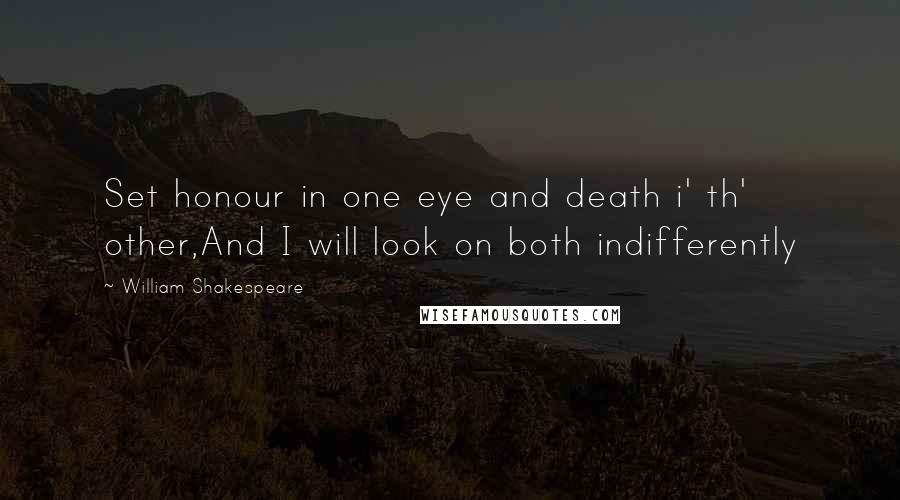 Set honour in one eye and death i' th' other,And I will look on both indifferently

~ William Shakespeare

WISEFAMOUSQUOTES.COM